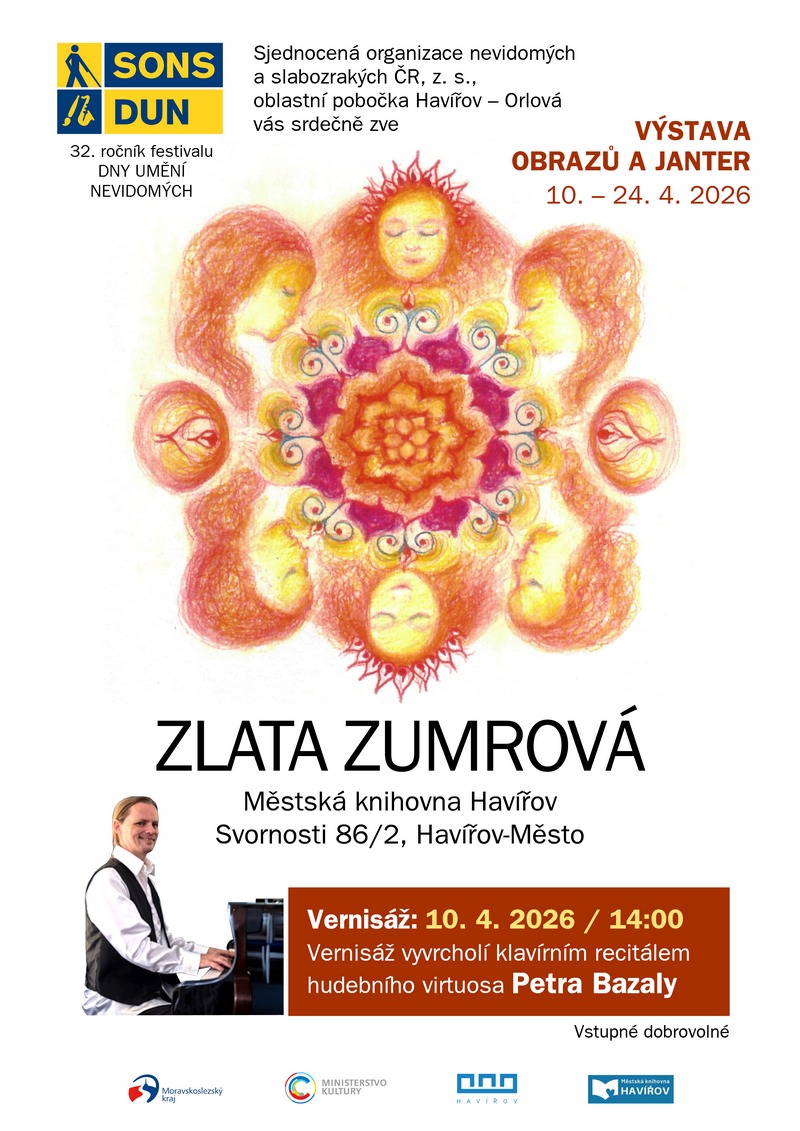 SONS
DUN

32. ročník festivalu
DNY UMĚNÍ
NEVIDOMÝCH

Sjednocená organizace nevidomých a slabozrakých ČR, z. s., oblastní pobočka Havířov – Orlová vás srdečně zve

VÝSTAVA
OBRAZŮ A JANTER
10. – 24. 4. 2026

ZLATA ZUMROVÁ

Městská knihovna Havířov
Svornosti 86/2, Havířov-Město

Vernisáž: 10. 4. 2026 / 14:00
Vernisáž vyvrcholí klavírním recitálem hudebního virtuosa Petra Bazaly

Vstupné dobrovolné

Moravskoslezský kraj
MINISTERSTVO KULTURY
HAVÍŘOV
Městská knihovna HAVÍŘOV